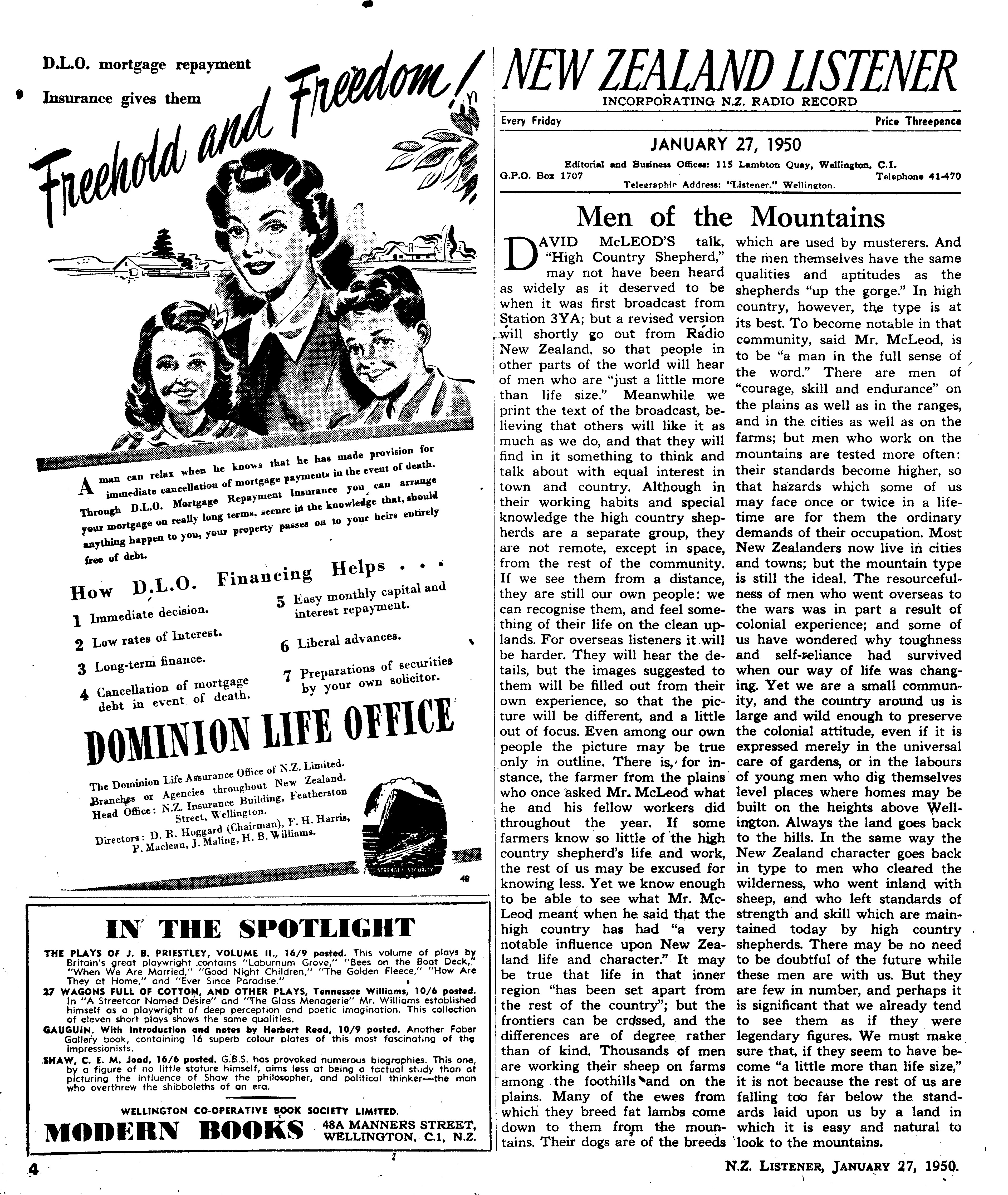 D.L.O. mortgage repayment

Insurance gives them

Freehold and Freedom!

A man can relax when he knows that he has made provision for immediate cancellation of mortgage payments in the event of death. Through D.L.O. Mortgage Repayment Insurance you can arrange your mortgage on really long terms, secure in the knowledge that, should anything happen to you, your property passes on to your heirs entirely free of debt.

How D.L.O. Financing Helps . . .

1 Immediate decision.

2 Low rates of Interest.

3 Long-term finance.

4 Cancellation of mortgage debt in event of death.

5 Easy monthly capital and interest repayment.

6 Liberal advances.

7 Preparations of securities by your own solicitor.

DOMINION LIFE OFFICE

The Dominion Life Assurance Office of N.Z. Limited.
Branches or Agencies throughout New Zealand.
Head Office: N.Z. Insurance Building, Featherston Street, Wellington.
Directors: D. R. Hoggard (Chairman), F. H. Harris, P. Maclean, J. Maling, H. B. Williams.

STRENGTH SECURITY

48

IN THE SPOTLIGHT

THE PLAYS OF J. B. PRIESTLEY, VOLUME II., 16/9 posted. This volume of plays by Britain's great playwright contains "Laburnum Grove," "Bees on the Boat Deck," "When We Are Married," "Good Night Children," "The Golden Fleece," "How Are They at Home," and "Ever Since Paradise."

27 WAGONS FULL OF COTTON, AND OTHER PLAYS, Tennessee Williams, 10/6 posted. In "A Streetcar Named Desire" and "The Glass Menagerie" Mr. Williams established himself as a playwright of deep perception and poetic imagination. This collection of eleven short plays shows the same qualities.

GAUGUIN. With Introduction and notes by Herbert Read, 10/9 posted. Another Faber Gallery book, containing 16 superb colour plates of this most fascinating of the impressionists.

SHAW, C. E. M. Joad, 16/6 posted. G.B.S. has provoked numerous biographies. This one, by a figure of no little stature himself, aims less at being a factual study than at picturing the influence of Shaw the philosopher, and political thinker—the man who overthrew the shibboleths of an era.

WELLINGTON CO-OPERATIVE BOOK SOCIETY LIMITED.

MODERN BOOKS 48A MANNERS STREET, WELLINGTON, C.1, N.Z.

4

NEW ZEALAND LISTENER

INCORPORATING N.Z. RADIO RECORD

Every Friday Price Threepence

JANUARY 27, 1950

Editorial and Business Offices: 115 Lambton Quay, Wellington, C.1.
G.P.O. Box 1707 Telephone 41-470
Telegraphic Address: "Listener," Wellington.

Men of the Mountains

DAVID McLEOD'S talk, "High Country Shepherd," may not have been heard as widely as it deserved to be when it was first broadcast from Station 3YA; but a revised version will shortly go out from Radio New Zealand, so that people in other parts of the world will hear of men who are "just a little more than life size." Meanwhile we print the text of the broadcast, believing that others will like it as much as we do, and that they will find in it something to think and talk about with equal interest in town and country. Although in their working habits and special knowledge the high country shepherds are a separate group, they are not remote, except in space, from the rest of the community. If we see them from a distance, they are still our own people: we can recognise them, and feel something of their life on the clean uplands. For overseas listeners it will be harder. They will hear the details, but the images suggested to them will be filled out from their own experience, so that the picture will be different, and a little out of focus. Even among our own people the picture may be true only in outline. There is, for instance, the farmer from the plains who once asked Mr. McLeod what he and his fellow workers did throughout the year. If some farmers know so little of the high country shepherd's life and work, the rest of us may be excused for knowing less. Yet we know enough to be able to see what Mr. McLeod meant when he said that the high country has had "a very notable influence upon New Zealand life and character." It may be true that life in that inner region "has been set apart from the rest of the country"; but the frontiers can be crossed, and the differences are of degree rather than of kind. Thousands of men are working their sheep on farms among the foothills and on the plains. Many of the ewes from which they breed fat lambs come down to them from the mountains. Their dogs are of the breeds which are used by musterers. And the men themselves have the same qualities and aptitudes as the shepherds "up the gorge." In high country, however, the type is at its best. To become notable in that community, said Mr. McLeod, is to be "a man in the full sense of the word." There are men of "courage, skill and endurance" on the plains as well as in the ranges, and in the cities as well as on the farms; but men who work on the mountains are tested more often: their standards become higher, so that hazards which some of us may face once or twice in a lifetime are for them the ordinary demands of their occupation. Most New Zealanders now live in cities and towns; but the mountain type is still the ideal. The resourcefulness of men who went overseas to the wars was in part a result of colonial experience; and some of us have wondered why toughness and self-reliance had survived when our way of life was changing. Yet we are a small community, and the country around us is large and wild enough to preserve the colonial attitude, even if it is expressed merely in the universal care of gardens, or in the labours of young men who dig themselves level places where homes may be built on the heights above Wellington. Always the land goes back to the hills. In the same way the New Zealand character goes back in type to men who cleared the wilderness, who went inland with sheep, and who left standards of strength and skill which are maintained today by high country shepherds. There may be no need to be doubtful of the future while these men are with us. But they are few in number, and perhaps it is significant that we already tend to see them as if they were legendary figures. We must make sure that, if they seem to have become "a little more than life size," it is not because the rest of us are falling too far below the standards laid upon us by a land in which it is easy and natural to look to the mountains.

N.Z. LISTENER, JANUARY 27, 1950.